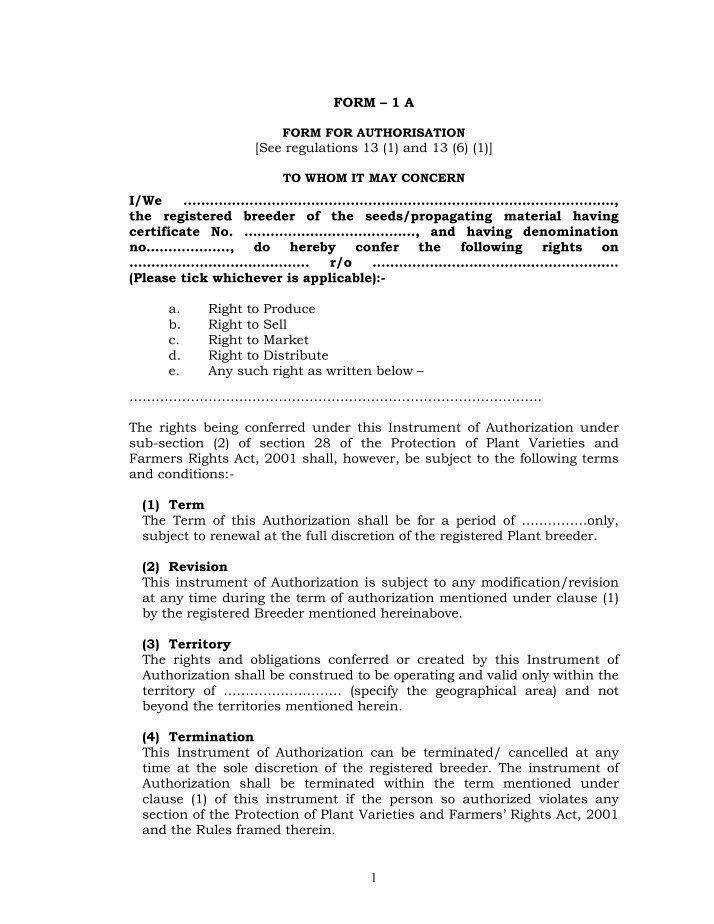 FORM – 1 A

FORM FOR AUTHORISATION
[See regulations 13 (1) and 13 (6) (1)]

TO WHOM IT MAY CONCERN

I/We ____, the registered breeder of the seeds/propagating material having certificate No. ____, and having denomination no____, do hereby confer the following rights on ____ r/o ____ (Please tick whichever is applicable):-

a. Right to Produce
b. Right to Sell
c. Right to Market
d. Right to Distribute
e. Any such right as written below –

____

The rights being conferred under this Instrument of Authorization under sub-section (2) of section 28 of the Protection of Plant Varieties and Farmers Rights Act, 2001 shall, however, be subject to the following terms and conditions:-

(1) Term
The Term of this Authorization shall be for a period of ____only, subject to renewal at the full discretion of the registered Plant breeder.

(2) Revision
This instrument of Authorization is subject to any modification/revision at any time during the term of authorization mentioned under clause (1) by the registered Breeder mentioned hereinabove.

(3) Territory
The rights and obligations conferred or created by this Instrument of Authorization shall be construed to be operating and valid only within the territory of ____ (specify the geographical area) and not beyond the territories mentioned herein.

(4) Termination
This Instrument of Authorization can be terminated/ cancelled at any time at the sole discretion of the registered breeder. The instrument of Authorization shall be terminated within the term mentioned under clause (1) of this instrument if the person so authorized violates any section of the Protection of Plant Varieties and Farmers' Rights Act, 2001 and the Rules framed therein.

1